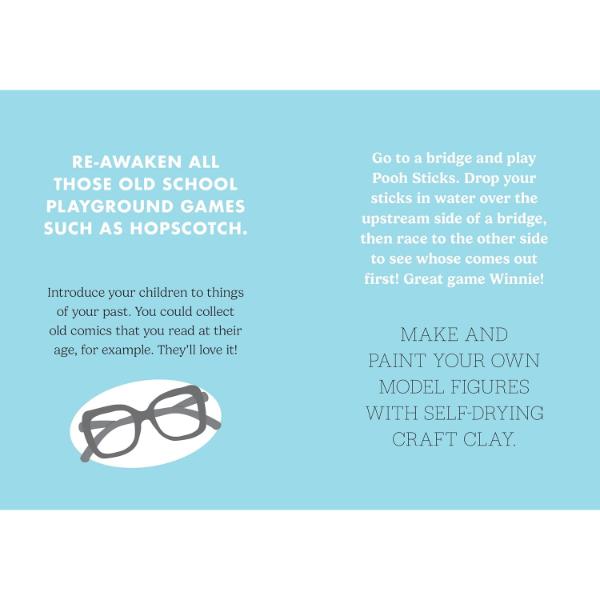 RE-AWAKEN ALL THOSE OLD SCHOOL PLAYGROUND GAMES SUCH AS HOPSCOTCH.

Introduce your children to things of your past. You could collect old comics that you read at their age, for example. They'll love it!

Go to a bridge and play Pooh Sticks. Drop your sticks in water over the upstream side of a bridge, then race to the other side to see whose comes out first! Great game Winnie!

MAKE AND PAINT YOUR OWN MODEL FIGURES WITH SELF-DRYING CRAFT CLAY.